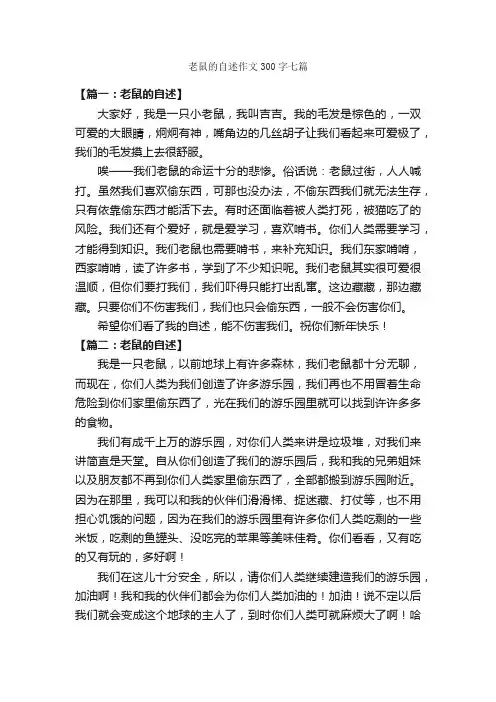 老鼠的自述作文300字七篇

【篇一：老鼠的自述】

大家好，我是一只小老鼠，我叫吉吉。我的毛发是棕色的，一双可爱的大眼睛，炯炯有神，嘴角边的几丝胡子让我们看起来可爱极了，我们的毛发摸上去很舒服。

唉——我们老鼠的命运十分的悲惨。俗话说：老鼠过街，人人喊打。虽然我们喜欢偷东西，可那也没办法，不偷东西我们就无法生存，只有依靠偷东西才能活下去。有时还面临着被人类打死，被猫吃了的风险。我们还有个爱好，就是爱学习，喜欢啃书。你们人类需要学习，才能得到知识。我们老鼠也需要啃书，来补充知识。我们东家啃啃，西家啃啃，读了许多书，学到了不少知识呢。我们老鼠其实很可爱很温顺，但你们要打我们，我们吓得只能打出乱窜。这边藏藏，那边藏藏。只要你们不伤害我们，我们也只会偷东西，一般不会伤害你们。

希望你们看了我的自述，能不伤害我们。祝你们新年快乐！

【篇二：老鼠的自述】

我是一只老鼠，以前地球上有许多森林，我们老鼠都十分无聊，而现在，你们人类为我们创造了许多游乐园，我们再也不用冒着生命危险到你们家里偷东西了，光在我们的游乐园里就可以找到许许多多的食物。

我们有成千上万的游乐园，对你们人类来讲是垃圾堆，对我们来讲简直是天堂。自从你们创造了我们的游乐园后，我和我的兄弟姐妹以及朋友都不再到你们人类家里偷东西了，全部都搬到游乐园附近。因为在那里，我可以和我的伙伴们滑滑梯、捉迷藏、打仗等，也不用担心饥饿的问题，因为在我们的游乐园里有许多你们人类吃剩的一些米饭，吃剩的鱼罐头、没吃完的苹果等美味佳肴。你们看看，又有吃的又有玩的，多好啊！

我们在这儿十分安全，所以，请你们人类继续建造我们的游乐园，加油啊！我和我的伙伴们都会为你们人类加油的！加油！说不定以后我们就会变成这个地球的主人了，到时你们人类可就麻烦大了啊！哈